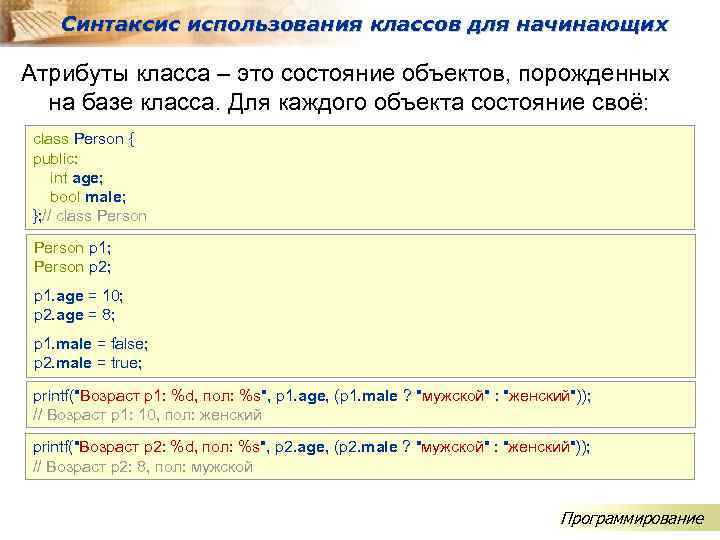 Синтаксис использования классов для начинающих

Атрибуты класса – это состояние объектов, порожденных на базе класса. Для каждого объекта состояние своё:

class Person {
public:
    int age;
    bool male;
};// class Person

Person p1;
Person p2;

p1.age = 10;
p2.age = 8;

p1.male = false;
p2.male = true;

printf("Возраст p1: %d, пол: %s", p1.age, (p1.male ? "мужской" : "женский"));
// Возраст p1: 10, пол: женский

printf("Возраст p2: %d, пол: %s", p2.age, (p2.male ? "мужской" : "женский"));
// Возраст p2: 8, пол: мужской

Программирование